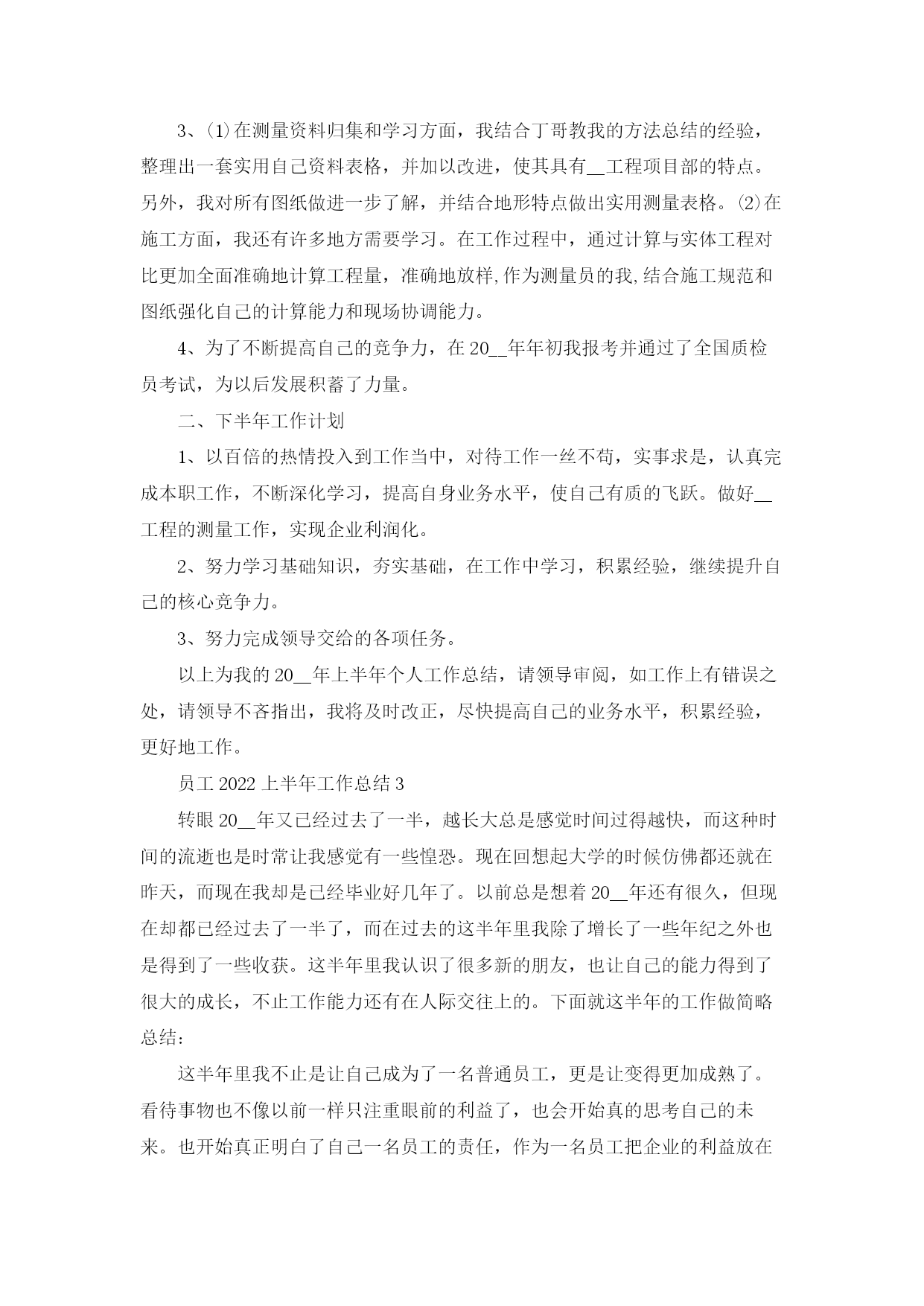 3、⑴在测量资料归集和学习方面，我结合丁哥教我的方法总结的经验，整理出一套实用自己资料表格，并加以改进，使其具有__工程项目部的特点。另外，我对所有图纸做进一步了解，并结合地形特点做出实用测量表格。⑵在施工方面，我还有许多地方需要学习。在工作过程中，通过计算与实体工程对比更加全面准确地计算工程量，准确地放样,作为测量员的我,结合施工规范和图纸强化自己的计算能力和现场协调能力。

4、为了不断提高自己的竞争力，在20__年年初我报考并通过了全国质检员考试，为以后发展积蓄了力量。

二、下半年工作计划

1、以百倍的热情投入到工作当中，对待工作一丝不苟，实事求是，认真完成本职工作，不断深化学习，提高自身业务水平，使自己有质的飞跃。做好__工程的测量工作，实现企业利润化。

2、努力学习基础知识，夯实基础，在工作中学习，积累经验，继续提升自己的核心竞争力。

3、努力完成领导交给的各项任务。

以上为我的20__年上半年个人工作总结，请领导审阅，如工作上有错误之处，请领导不吝指出，我将及时改正，尽快提高自己的业务水平，积累经验，更好地工作。

员工2022上半年工作总结3

转眼20__年又已经过去了一半，越长大总是感觉时间过得越快，而这种时间的流逝也是时常让我感觉有一些惶恐。现在回想起大学的时候仿佛都还就在昨天，而现在我却是已经毕业好几年了。以前总是想着20__年还有很久，但现在却都已经过去了一半了，而在过去的这半年里我除了增长了一些年纪之外也是得到了一些收获。这半年里我认识了很多新的朋友，也让自己的能力得到了很大的成长，不止工作能力还有在人际交往上的。下面就这半年的工作做简略总结：

这半年里我不止是让自己成为了一名普通员工，更是让变得更加成熟了。看待事物也不像以前一样只注重眼前的利益了，也会开始真的思考自己的未来。也开始真正明白了自己一名员工的责任，作为一名员工把企业的利益放在